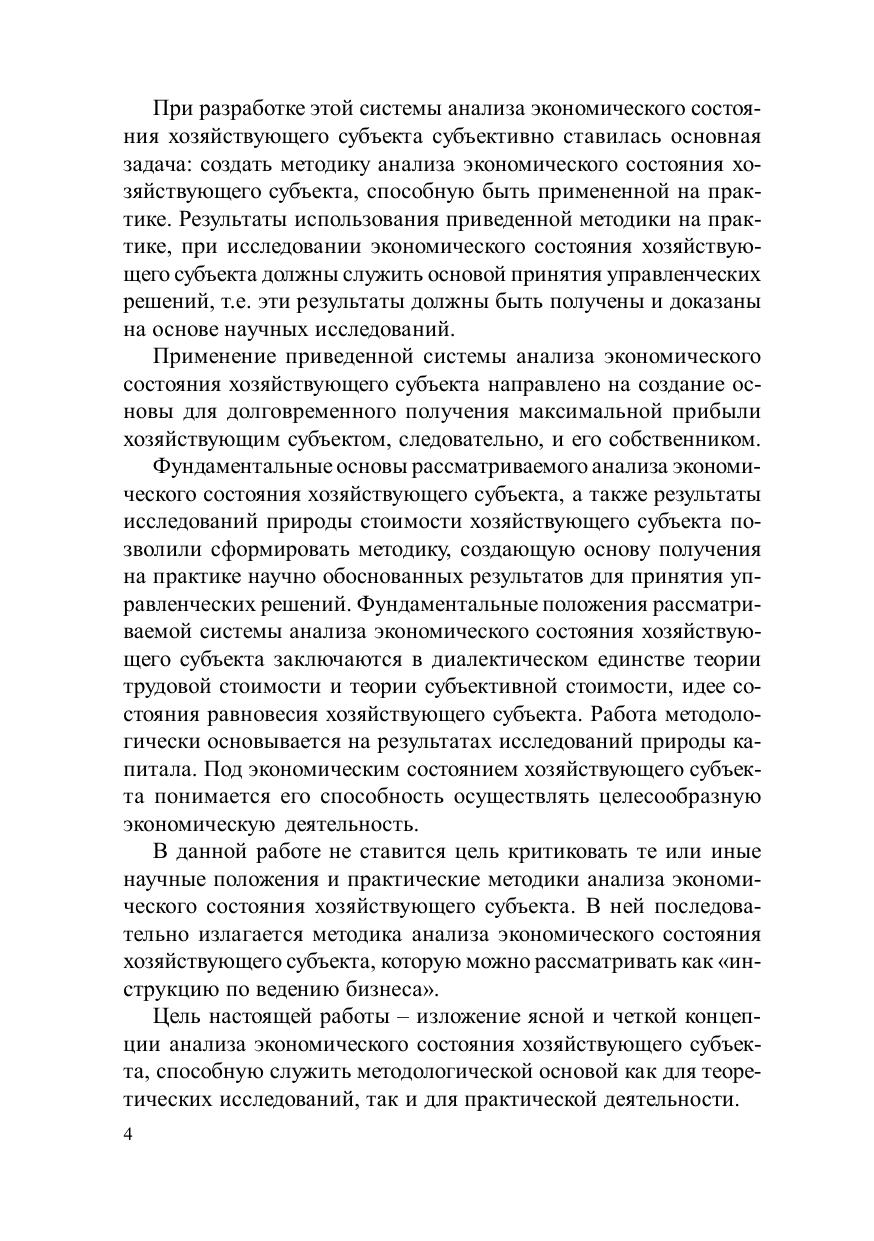 При разработке этой системы анализа экономического состояния хозяйствующего субъекта субъективно ставилась основная задача: создать методику анализа экономического состояния хозяйствующего субъекта, способную быть примененной на практике. Результаты использования приведенной методики на практике, при исследовании экономического состояния хозяйствующего субъекта должны служить основой принятия управленческих решений, т.е. эти результаты должны быть получены и доказаны на основе научных исследований.

Применение приведенной системы анализа экономического состояния хозяйствующего субъекта направлено на создание основы для долговременного получения максимальной прибыли хозяйствующим субъектом, следовательно, и его собственником.

Фундаментальные основы рассматриваемого анализа экономического состояния хозяйствующего субъекта, а также результаты исследований природы стоимости хозяйствующего субъекта позволили сформировать методику, создающую основу получения на практике научно обоснованных результатов для принятия управленческих решений. Фундаментальные положения рассматриваемой системы анализа экономического состояния хозяйствующего субъекта заключаются в диалектическом единстве теории трудовой стоимости и теории субъективной стоимости, идее состояния равновесия хозяйствующего субъекта. Работа методологически основывается на результатах исследований природы капитала. Под экономическим состоянием хозяйствующего субъекта понимается его способность осуществлять целесообразную экономическую деятельность.

В данной работе не ставится цель критиковать те или иные научные положения и практические методики анализа экономического состояния хозяйствующего субъекта. В ней последовательно излагается методика анализа экономического состояния хозяйствующего субъекта, которую можно рассматривать как «инструкцию по ведению бизнеса».

Цель настоящей работы – изложение ясной и четкой концепции анализа экономического состояния хозяйствующего субъекта, способную служить методологической основой как для теоретических исследований, так и для практической деятельности.

4